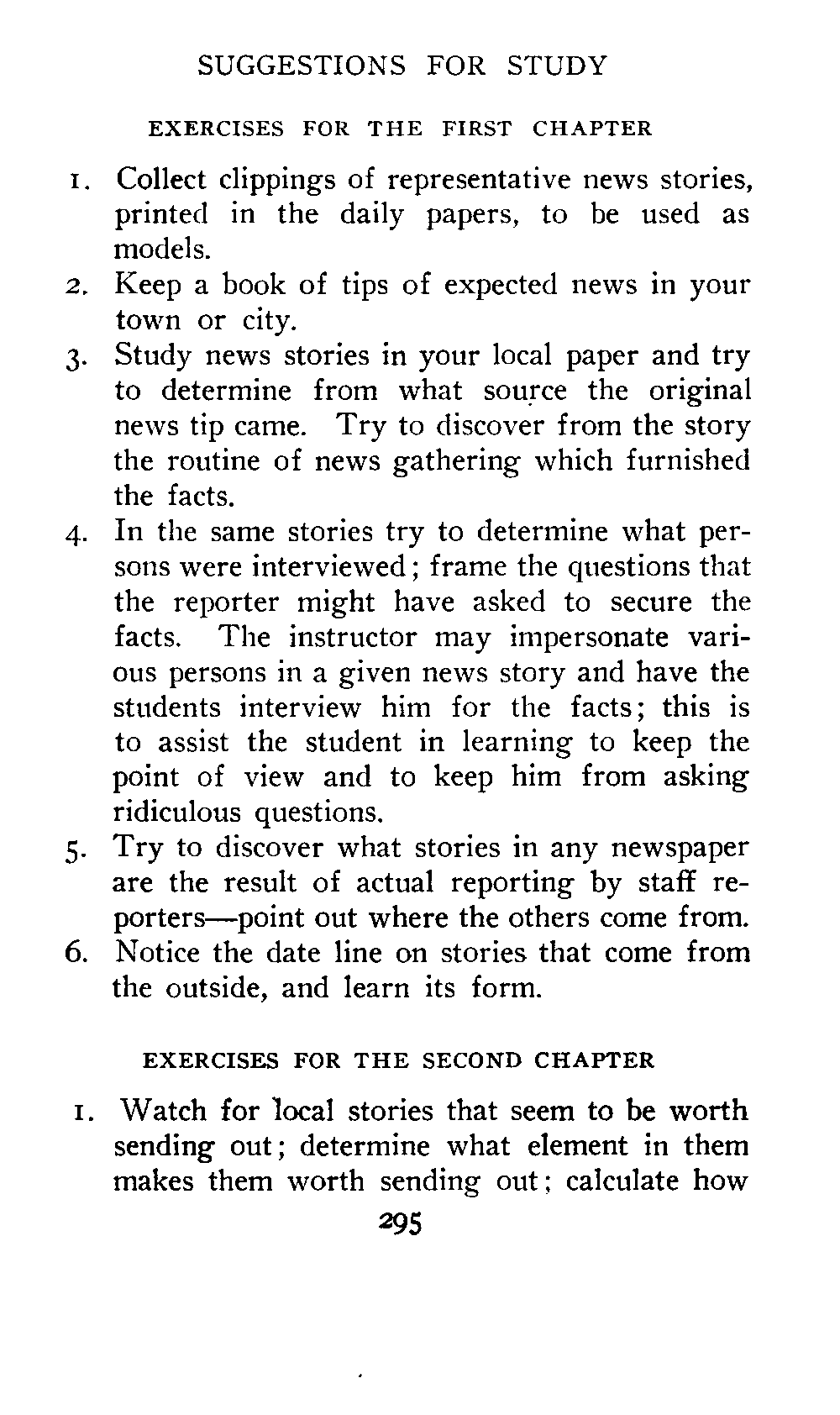 SUGGESTIONS FOR STUDY

EXERCISES FOR THE FIRST CHAPTER

1. Collect clippings of representative news stories, printed in the daily papers, to be used as models.

2. Keep a book of tips of expected news in your town or city.

3. Study news stories in your local paper and try to determine from what source the original news tip came. Try to discover from the story the routine of news gathering which furnished the facts.

4. In the same stories try to determine what persons were interviewed; frame the questions that the reporter might have asked to secure the facts. The instructor may impersonate various persons in a given news story and have the students interview him for the facts; this is to assist the student in learning to keep the point of view and to keep him from asking ridiculous questions.

5. Try to discover what stories in any newspaper are the result of actual reporting by staff reporters—point out where the others come from.

6. Notice the date line on stories that come from the outside, and learn its form.

EXERCISES FOR THE SECOND CHAPTER

1. Watch for local stories that seem to be worth sending out; determine what element in them makes them worth sending out; calculate how

295